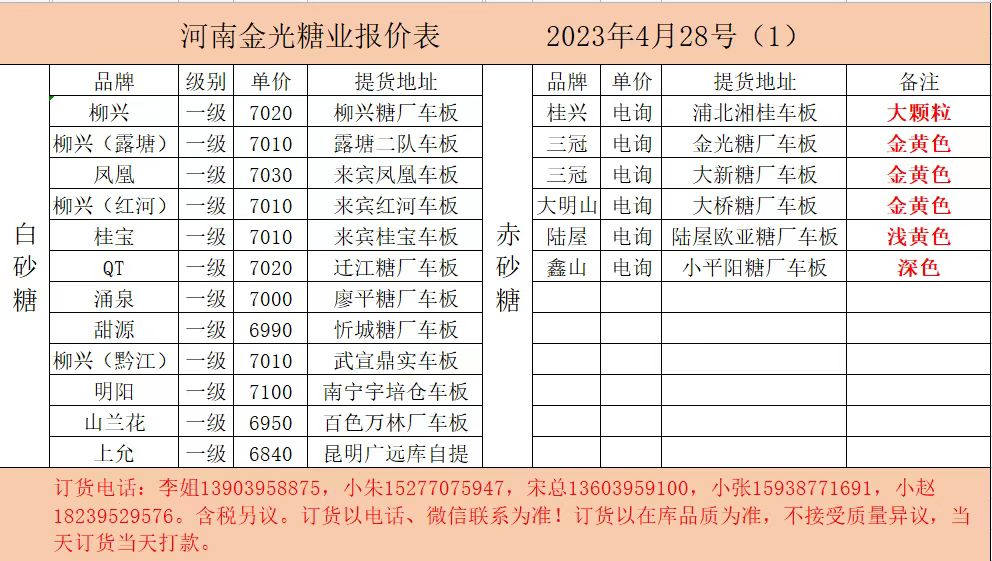 河南金光糖业报价表　　2023年4月28号（1）

白砂糖

| 品牌 | 级别 | 单价 | 提货地址 |
|---|---|---|---|
| 柳兴 | 一级 | 7020 | 柳兴糖厂车板 |
| 柳兴（露塘） | 一级 | 7010 | 露塘二队车板 |
| 凤凰 | 一级 | 7030 | 来宾凤凰车板 |
| 柳兴（红河） | 一级 | 7010 | 来宾红河车板 |
| 桂宝 | 一级 | 7010 | 来宾桂宝车板 |
| QT | 一级 | 7020 | 迁江糖厂车板 |
| 涌泉 | 一级 | 7000 | 廖平糖厂车板 |
| 甜源 | 一级 | 6990 | 忻城糖厂车板 |
| 柳兴（黔江） | 一级 | 7010 | 武宣鼎实车板 |
| 明阳 | 一级 | 7100 | 南宁宇培仓车板 |
| 山兰花 | 一级 | 6950 | 百色万林厂车板 |
| 上允 | 一级 | 6840 | 昆明广远库自提 |

赤砂糖

| 品牌 | 单价 | 提货地址 | 备注 |
|---|---|---|---|
| 桂兴 | 电询 | 浦北湘桂车板 | 大颗粒 |
| 三冠 | 电询 | 金光糖厂车板 | 金黄色 |
| 三冠 | 电询 | 大新糖厂车板 | 金黄色 |
| 大明山 | 电询 | 大桥糖厂车板 | 金黄色 |
| 陆屋 | 电询 | 陆屋欧亚糖厂车板 | 浅黄色 |
| 鑫山 | 电询 | 小平阳糖厂车板 | 深色 |

订货电话：李姐13903958875，小朱15277075947，宋总13603959100，小张15938771691，小赵18239529576。含税另议。订货以电话、微信联系为准！订货以在库品质为准，不接受质量异议，当天订货当天打款。